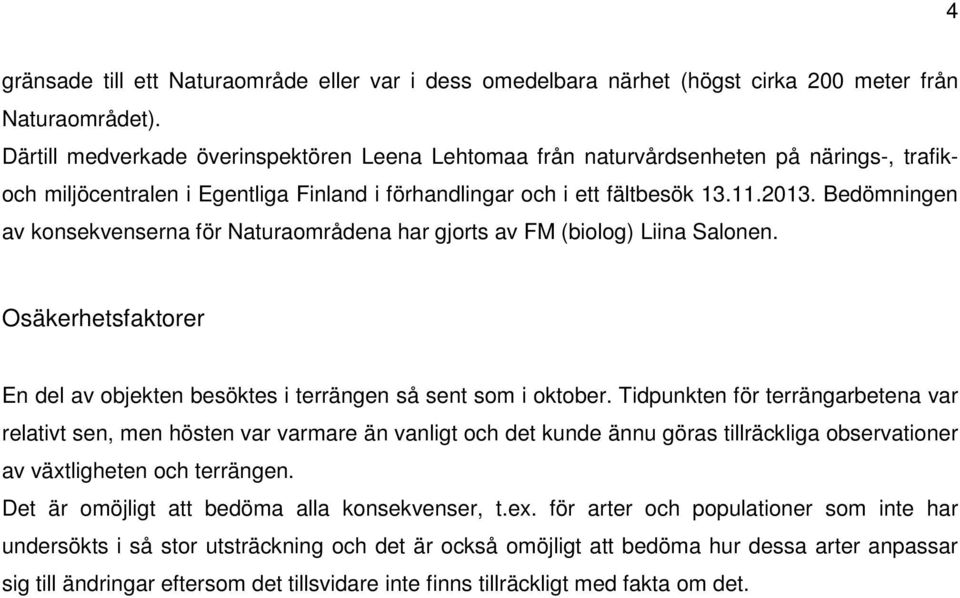 4

gränsade till ett Naturaområde eller var i dess omedelbara närhet (högst cirka 200 meter från Naturaområdet).

Därtill medverkade överinspektören Leena Lehtomaa från naturvårdsenheten på närings-, trafik- och miljöcentralen i Egentliga Finland i förhandlingar och i ett fältbesök 13.11.2013. Bedömningen av konsekvenserna för Naturaområdena har gjorts av FM (biolog) Liina Salonen.

Osäkerhetsfaktorer

En del av objekten besöktes i terrängen så sent som i oktober. Tidpunkten för terrängarbetena var relativt sen, men hösten var varmare än vanligt och det kunde ännu göras tillräckliga observationer av växtligheten och terrängen.

Det är omöjligt att bedöma alla konsekvenser, t.ex. för arter och populationer som inte har undersökts i så stor utsträckning och det är också omöjligt att bedöma hur dessa arter anpassar sig till ändringar eftersom det tillsvidare inte finns tillräckligt med fakta om det.